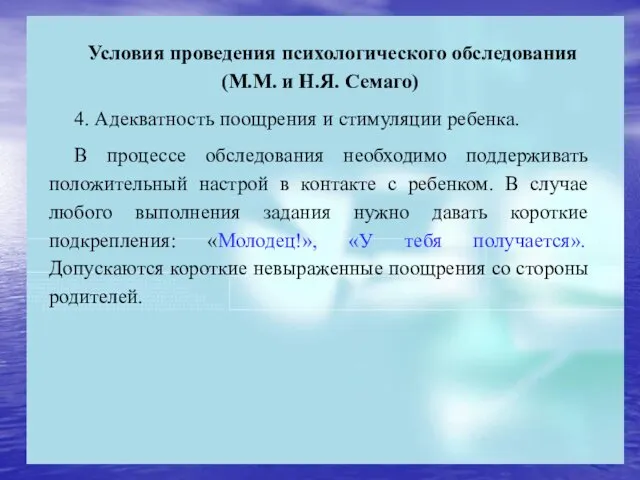 Условия проведения психологического обследования (М.М. и Н.Я. Семаго)

4. Адекватность поощрения и стимуляции ребенка.

В процессе обследования необходимо поддерживать положительный настрой в контакте с ребенком. В случае любого выполнения задания нужно давать короткие подкрепления: «Молодец!», «У тебя получается». Допускаются короткие невыраженные поощрения со стороны родителей.